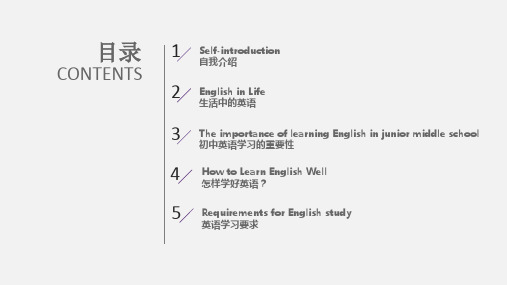 目录
CONTENTS

1 Self-introduction
自我介绍

2 English in Life
生活中的英语

3 The importance of learning English in junior middle school
初中英语学习的重要性

4 How to Learn English Well
怎样学好英语？

5 Requirements for English study
英语学习要求